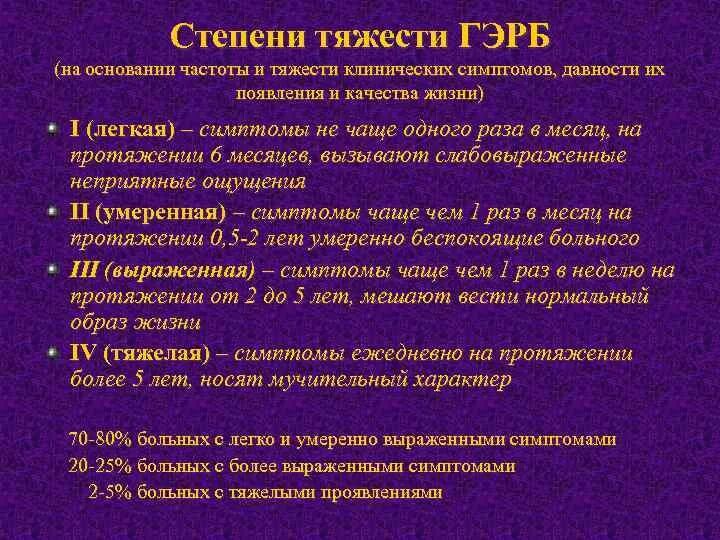 Степени тяжести ГЭРБ
(на основании частоты и тяжести клинических симптомов, давности их появления и качества жизни)

I (легкая) – симптомы не чаще одного раза в месяц, на протяжении 6 месяцев, вызывают слабовыраженные неприятные ощущения

II (умеренная) – симптомы чаще чем 1 раз в месяц на протяжении 0,5-2 лет умеренно беспокоящие больного

III (выраженная) – симптомы чаще чем 1 раз в неделю на протяжении от 2 до 5 лет, мешают вести нормальный образ жизни

IV (тяжелая) – симптомы ежедневно на протяжении более 5 лет, носят мучительный характер

70-80% больных с легко и умеренно выраженными симптомами
20-25% больных с более выраженными симптомами
2-5% больных с тяжелыми проявлениями